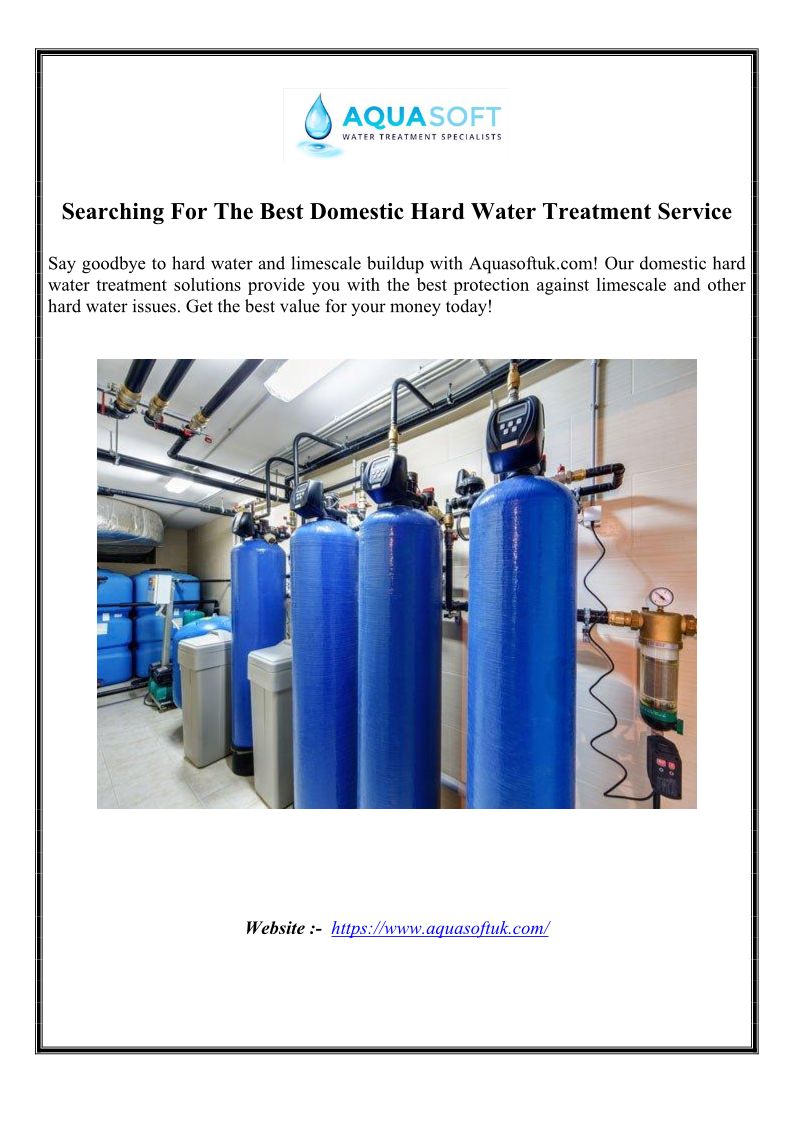 AQUASOFT
WATER TREATMENT SPECIALISTS

Searching For The Best Domestic Hard Water Treatment Service

Say goodbye to hard water and limescale buildup with Aquasoftuk.com! Our domestic hard water treatment solutions provide you with the best protection against limescale and other hard water issues. Get the best value for your money today!

Website :- https://www.aquasoftuk.com/